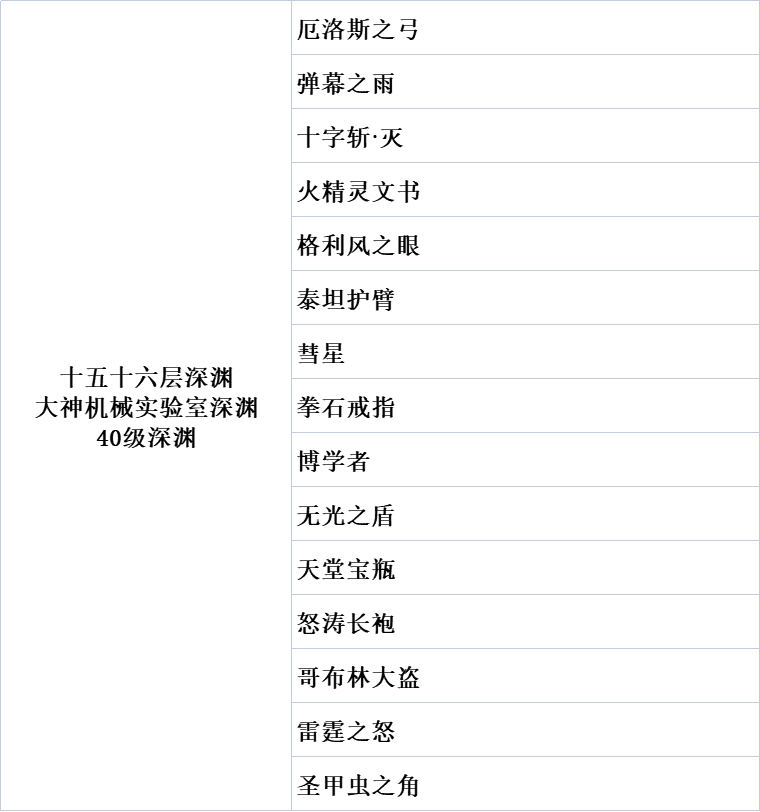 | 十五十六层深渊 大神机械实验室深渊 40级深渊 | 厄洛斯之弓 |
|---|---|
| | 弹幕之雨 |
| | 十字斩·灭 |
| | 火精灵文书 |
| | 格利风之眼 |
| | 泰坦护臂 |
| | 彗星 |
| | 拳石戒指 |
| | 博学者 |
| | 无光之盾 |
| | 天堂宝瓶 |
| | 怒涛长袍 |
| | 哥布林大盗 |
| | 雷霆之怒 |
| | 圣甲虫之角 |